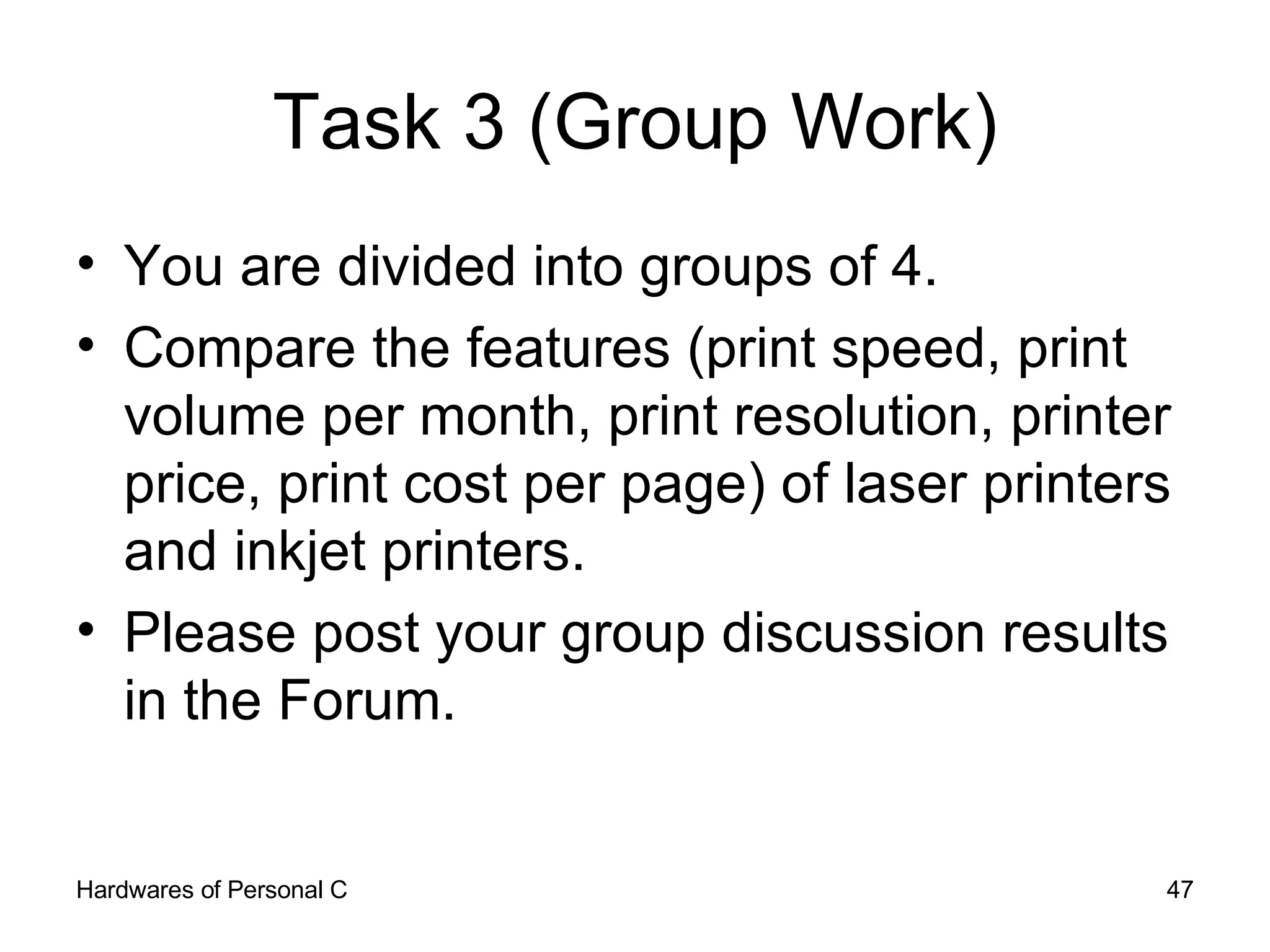 Task 3 (Group Work)

• You are divided into groups of 4.
• Compare the features (print speed, print volume per month, print resolution, printer price, print cost per page) of laser printers and inkjet printers.
• Please post your group discussion results in the Forum.

Hardwares of Personal C

47